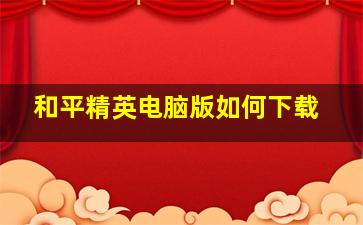 和平精英电脑版如何下载